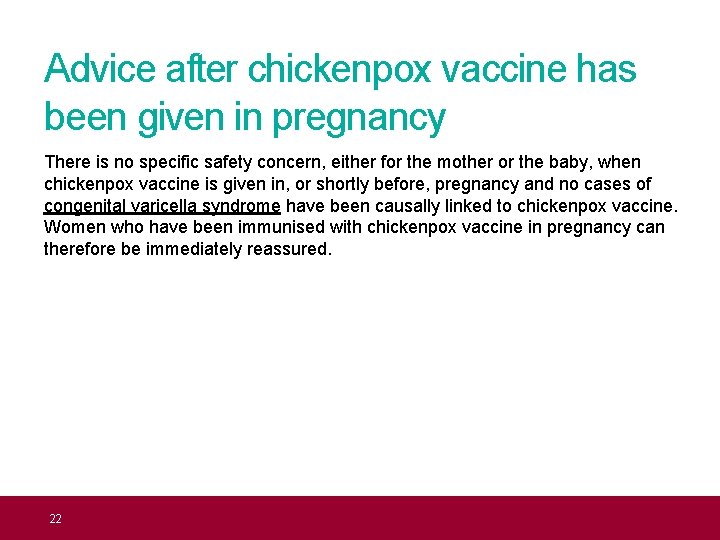 Advice after chickenpox vaccine has been given in pregnancy

There is no specific safety concern, either for the mother or the baby, when chickenpox vaccine is given in, or shortly before, pregnancy and no cases of congenital varicella syndrome have been causally linked to chickenpox vaccine. Women who have been immunised with chickenpox vaccine in pregnancy can therefore be immediately reassured.

22